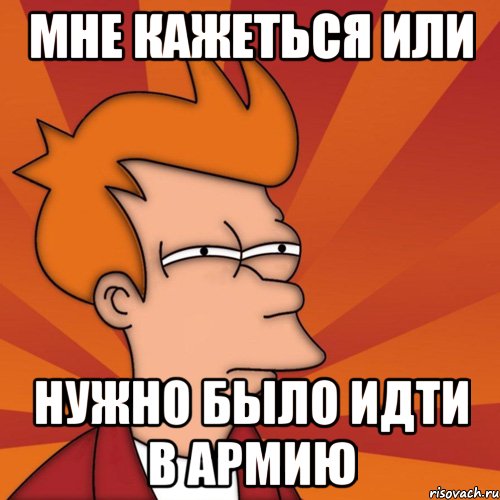 МНЕ КАЖЕТЬСЯ ИЛИ

НУЖНО БЫЛО ИДТИ В АРМИЮ

risovach.ru